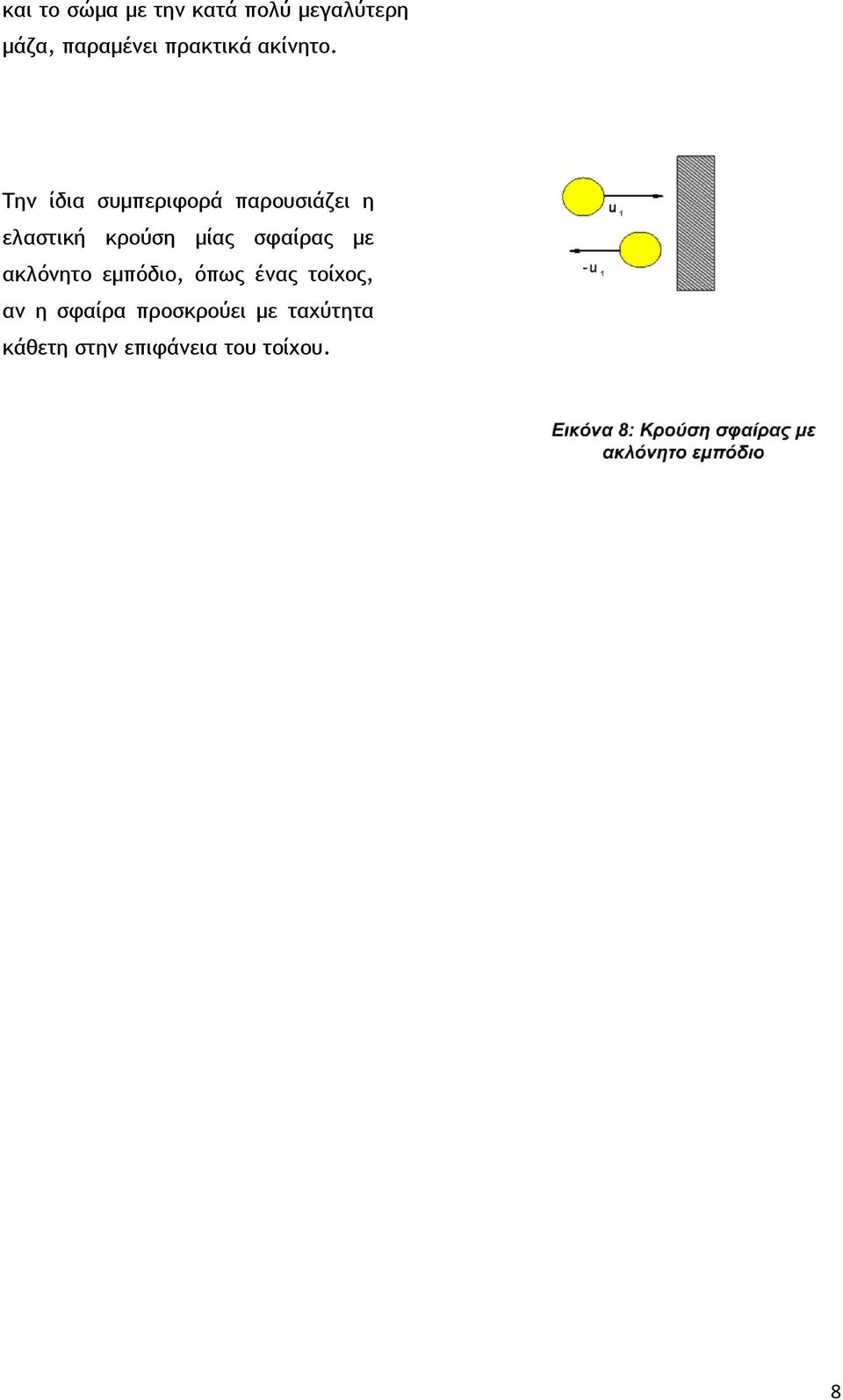 και το σώμα με την κατά πολύ μεγαλύτερη μάζα, παραμένει πρακτικά ακίνητο.

Την ίδια συμπεριφορά παρουσιάζει η ελαστική κρούση μίας σφαίρας με ακλόνητο εμπόδιο, όπως ένας τοίχος, αν η σφαίρα προσκρούει με ταχύτητα κάθετη στην επιφάνεια του τοίχου.

$u_1$

$-u_1$

Εικόνα 8: Κρούση σφαίρας με ακλόνητο εμπόδιο

8